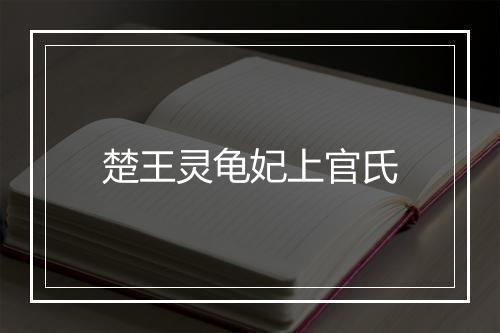 楚王灵龟妃上官氏